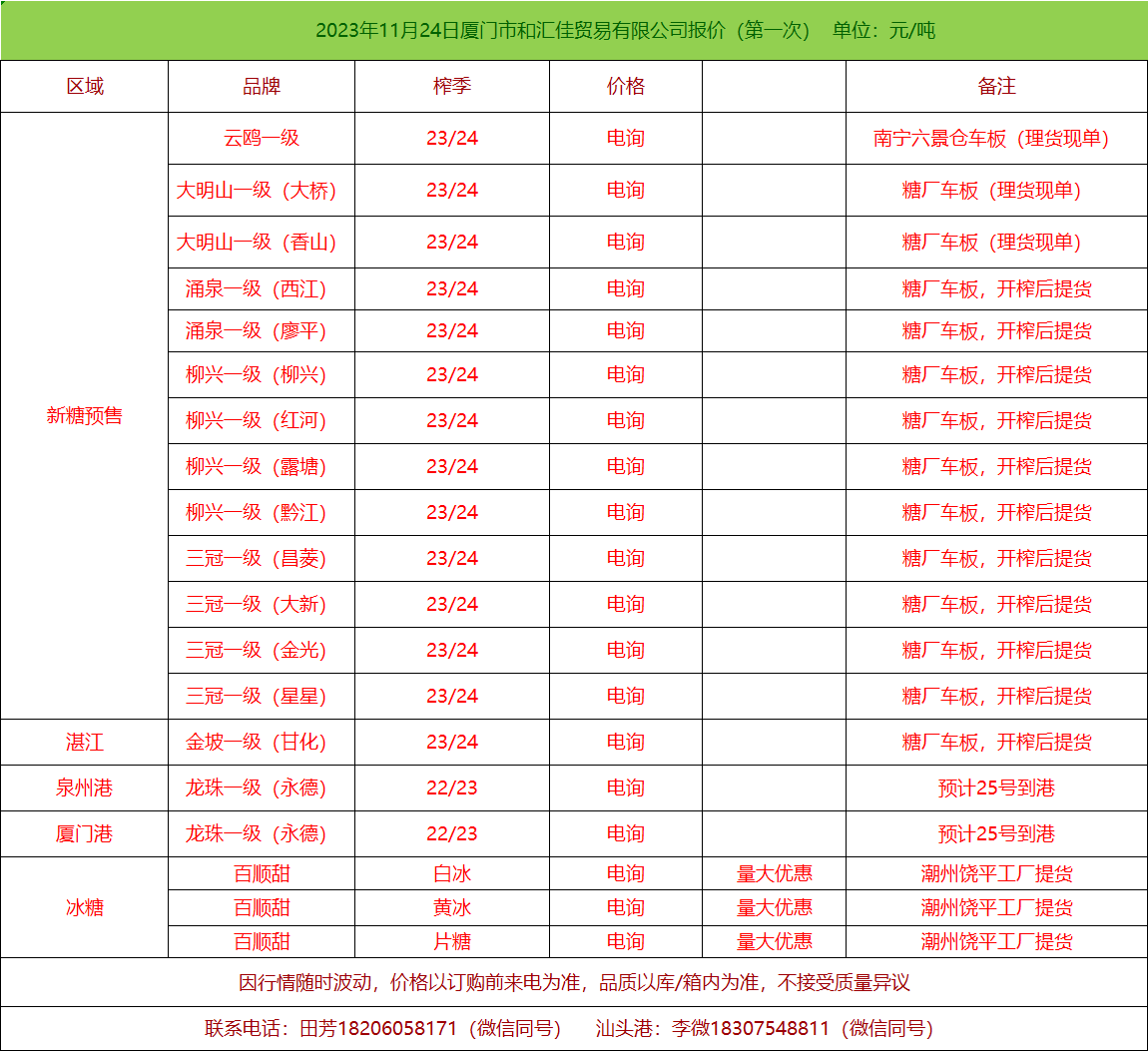 2023年11月24日厦门市和汇佳贸易有限公司报价（第一次） 单位：元/吨

| 区域 | 品牌 | 榨季 | 价格 | | 备注 |
|---|---|---|---|---|---|
| 新糖预售 | 云鸥一级 | 23/24 | 电询 | | 南宁六景仓车板（理货现单） |
| | 大明山一级（大桥） | 23/24 | 电询 | | 糖厂车板（理货现单） |
| | 大明山一级（香山） | 23/24 | 电询 | | 糖厂车板（理货现单） |
| | 涌泉一级（西江） | 23/24 | 电询 | | 糖厂车板，开榨后提货 |
| | 涌泉一级（廖平） | 23/24 | 电询 | | 糖厂车板，开榨后提货 |
| | 柳兴一级（柳兴） | 23/24 | 电询 | | 糖厂车板，开榨后提货 |
| | 柳兴一级（红河） | 23/24 | 电询 | | 糖厂车板，开榨后提货 |
| | 柳兴一级（露塘） | 23/24 | 电询 | | 糖厂车板，开榨后提货 |
| | 柳兴一级（黔江） | 23/24 | 电询 | | 糖厂车板，开榨后提货 |
| | 三冠一级（昌菱） | 23/24 | 电询 | | 糖厂车板，开榨后提货 |
| | 三冠一级（大新） | 23/24 | 电询 | | 糖厂车板，开榨后提货 |
| | 三冠一级（金光） | 23/24 | 电询 | | 糖厂车板，开榨后提货 |
| | 三冠一级（星星） | 23/24 | 电询 | | 糖厂车板，开榨后提货 |
| 湛江 | 金坡一级（甘化） | 23/24 | 电询 | | 糖厂车板，开榨后提货 |
| 泉州港 | 龙珠一级（永德） | 22/23 | 电询 | | 预计25号到港 |
| 厦门港 | 龙珠一级（永德） | 22/23 | 电询 | | 预计25号到港 |
| 冰糖 | 百顺甜 | 白冰 | 电询 | 量大优惠 | 潮州饶平工厂提货 |
| | 百顺甜 | 黄冰 | 电询 | 量大优惠 | 潮州饶平工厂提货 |
| | 百顺甜 | 片糖 | 电询 | 量大优惠 | 潮州饶平工厂提货 |

因行情随时波动，价格以订购前来电为准，品质以库/箱内为准，不接受质量异议

联系电话：田芳18206058171（微信同号） 汕头港：李微18307548811（微信同号）